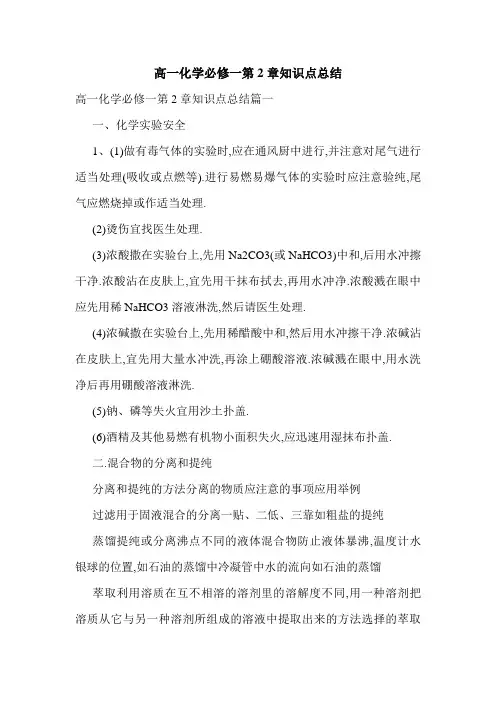 高一化学必修一第 2 章知识点总结

高一化学必修一第 2 章知识点总结篇一

一、化学实验安全

1、(1)做有毒气体的实验时,应在通风厨中进行,并注意对尾气进行适当处理(吸收或点燃等).进行易燃易爆气体的实验时应注意验纯,尾气应燃烧掉或作适当处理.

(2)烫伤宜找医生处理.

(3)浓酸撒在实验台上,先用 Na2CO3(或 NaHCO3)中和,后用水冲擦干净.浓酸沾在皮肤上,宜先用干抹布拭去,再用水冲净.浓酸溅在眼中应先用稀 NaHCO3 溶液淋洗,然后请医生处理.

(4)浓碱撒在实验台上,先用稀醋酸中和,然后用水冲擦干净.浓碱沾在皮肤上,宜先用大量水冲洗,再涂上硼酸溶液.浓碱溅在眼中,用水洗净后再用硼酸溶液淋洗.

(5)钠、磷等失火宜用沙土扑盖.

(6)酒精及其他易燃有机物小面积失火,应迅速用湿抹布扑盖.

二.混合物的分离和提纯

分离和提纯的方法分离的物质应注意的事项应用举例

过滤用于固液混合的分离一贴、二低、三靠如粗盐的提纯

蒸馏提纯或分离沸点不同的液体混合物防止液体暴沸,温度计水银球的位置,如石油的蒸馏中冷凝管中水的流向如石油的蒸馏

萃取利用溶质在互不相溶的溶剂里的溶解度不同,用一种溶剂把溶质从它与另一种溶剂所组成的溶液中提取出来的方法选择的萃取